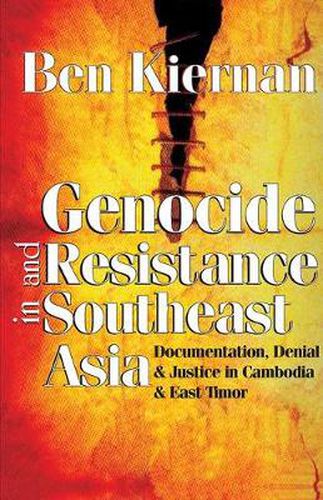 Ben Kiernan

Genocide and Resistance in Southeast Asia

Documentation, Denial & Justice in Cambodia & East Timor